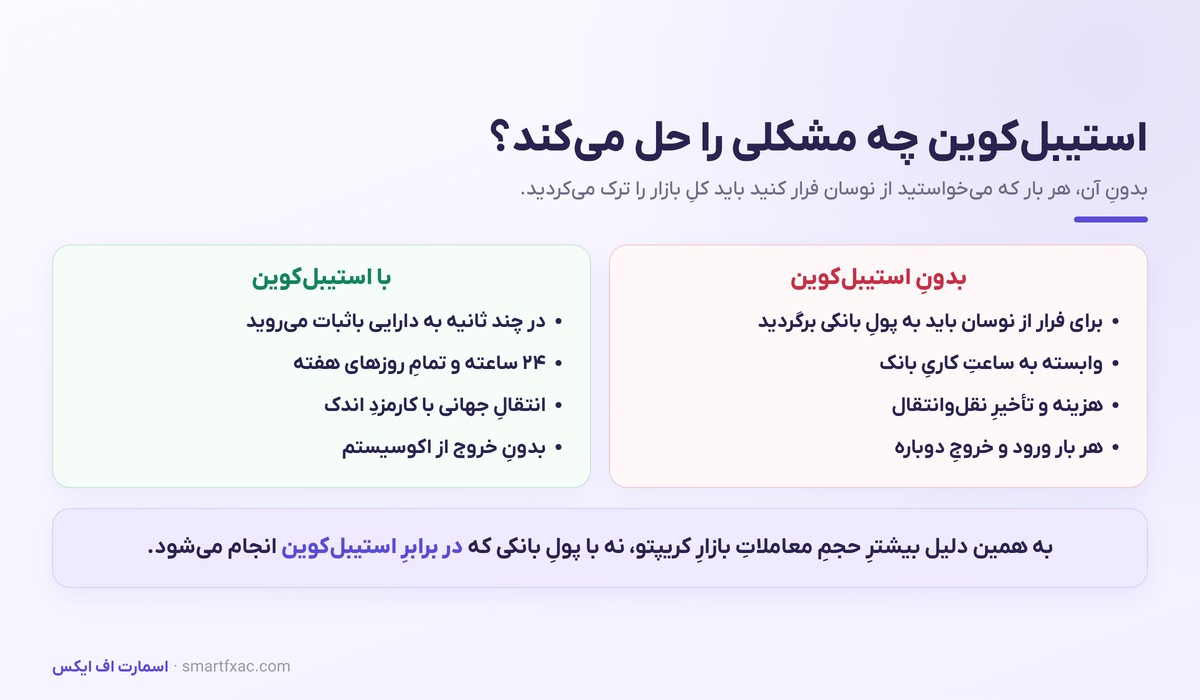 استیبل‌کوین چه مشکلی را حل می‌کند؟

بدونِ آن، هر بار که می‌خواستید از نوسان فرار کنید باید کلِ بازار را ترک می‌کردید.

بدونِ استیبل‌کوین

• برای فرار از نوسان باید به پولِ بانکی برگردید
• وابسته به ساعتِ کاریِ بانک
• هزینه و تأخیرِ نقل‌وانتقال
• هر بار ورود و خروجِ دوباره

با استیبل‌کوین

• در چند ثانیه به دارایی باثبات می‌روید
• ۲۴ ساعته و تمامِ روزهای هفته
• انتقالِ جهانی با کارمزدِ اندک
• بدونِ خروج از اکوسیستم

به همین دلیل بیشترِ حجمِ معاملاتِ بازارِ کریپتو، نه با پولِ بانکی که در برابرِ استیبل‌کوین انجام می‌شود.

اسمارت اف ایکس · smartfxac.com